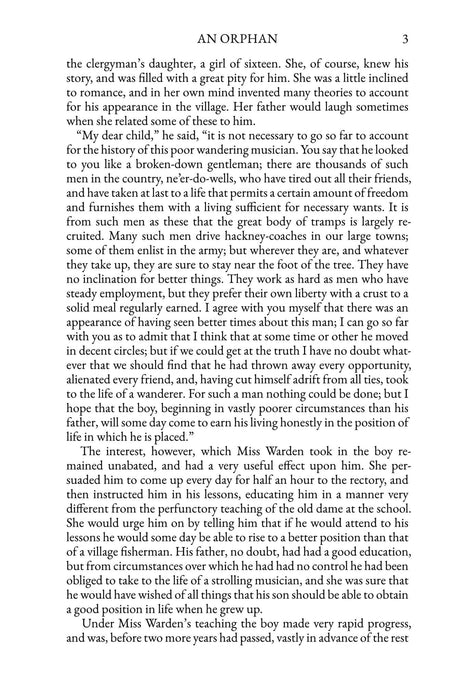 AN ORPHAN 3

the clergyman's daughter, a girl of sixteen. She, of course, knew his story, and was filled with a great pity for him. She was a little inclined to romance, and in her own mind invented many theories to account for his appearance in the village. Her father would laugh sometimes when she related some of these to him.

"My dear child," he said, "it is not necessary to go so far to account for the history of this poor wandering musician. You say that he looked to you like a broken-down gentleman; there are thousands of such men in the country, ne'er-do-wells, who have tired out all their friends, and have taken at last to a life that permits a certain amount of freedom and furnishes them with a living sufficient for necessary wants. It is from such men as these that the great body of tramps is largely recruited. Many such men drive hackney-coaches in our large towns; some of them enlist in the army; but wherever they are, and whatever they take up, they are sure to stay near the foot of the tree. They have no inclination for better things. They work as hard as men who have steady employment, but they prefer their own liberty with a crust to a solid meal regularly earned. I agree with you myself that there was an appearance of having seen better times about this man; I can go so far with you as to admit that I think that at some time or other he moved in decent circles; but if we could get at the truth I have no doubt whatever that we should find that he had thrown away every opportunity, alienated every friend, and, having cut himself adrift from all ties, took to the life of a wanderer. For such a man nothing could be done; but I hope that the boy, beginning in vastly poorer circumstances than his father, will some day come to earn his living honestly in the position of life in which he is placed."

The interest, however, which Miss Warden took in the boy remained unabated, and had a very useful effect upon him. She persuaded him to come up every day for half an hour to the rectory, and then instructed him in his lessons, educating him in a manner very different from the perfunctory teaching of the old dame at the school. She would urge him on by telling him that if he would attend to his lessons he would some day be able to rise to a better position than that of a village fisherman. His father, no doubt, had had a good education, but from circumstances over which he had had no control he had been obliged to take to the life of a strolling musician, and she was sure that he would have wished of all things that his son should be able to obtain a good position in life when he grew up.

Under Miss Warden's teaching the boy made very rapid progress, and was, before two more years had passed, vastly in advance of the rest